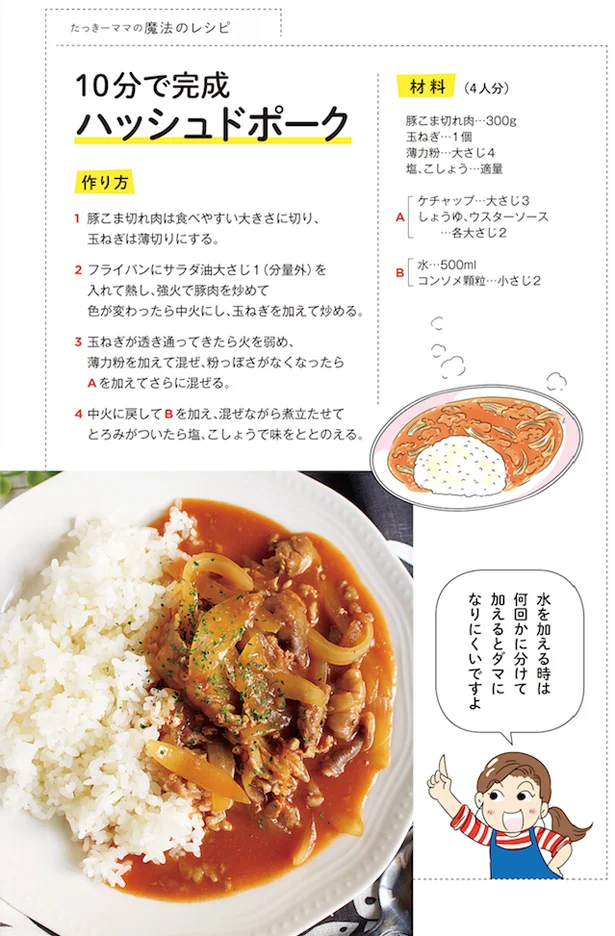 たっきーママの魔法のレシピ

10分で完成
ハッシュドポーク

作り方

1 豚こま切れ肉は食べやすい大きさに切り、玉ねぎは薄切りにする。

2 フライパンにサラダ油大さじ1（分量外）を入れて熱し、強火で豚肉を炒めて色が変わったら中火にし、玉ねぎを加えて炒める。

3 玉ねぎが透き通ってきたら火を弱め、薄力粉を加えて混ぜ、粉っぽさがなくなったらAを加えてさらに混ぜる。

4 中火に戻してBを加え、混ぜながら煮立たせてとろみがついたら塩、こしょうで味をととのえる。

材料（4人分）

豚こま切れ肉…300g
玉ねぎ…1個
薄力粉…大さじ4
塩、こしょう…適量

A ケチャップ…大さじ3
しょうゆ、ウスターソース…各大さじ2

B 水…500ml
コンソメ顆粒…小さじ2

水を加える時は何回かに分けて加えるとダマになりにくいですよ